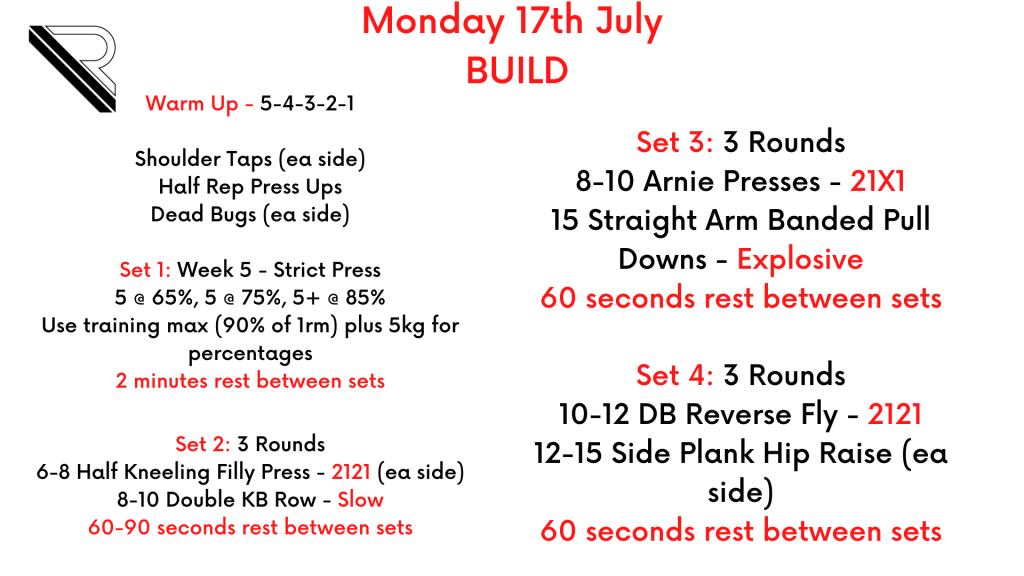 Monday 17th July
BUILD

Warm Up - 5-4-3-2-1

Shoulder Taps (ea side)
Half Rep Press Ups
Dead Bugs (ea side)

Set 1: Week 5 - Strict Press
5 @ 65%, 5 @ 75%, 5+ @ 85%
Use training max (90% of 1rm) plus 5kg for percentages
2 minutes rest between sets

Set 2: 3 Rounds
6-8 Half Kneeling Filly Press - 2121 (ea side)
8-10 Double KB Row - Slow
60-90 seconds rest between sets

Set 3: 3 Rounds
8-10 Arnie Presses - 21X1
15 Straight Arm Banded Pull Downs - Explosive
60 seconds rest between sets

Set 4: 3 Rounds
10-12 DB Reverse Fly - 2121
12-15 Side Plank Hip Raise (ea side)
60 seconds rest between sets